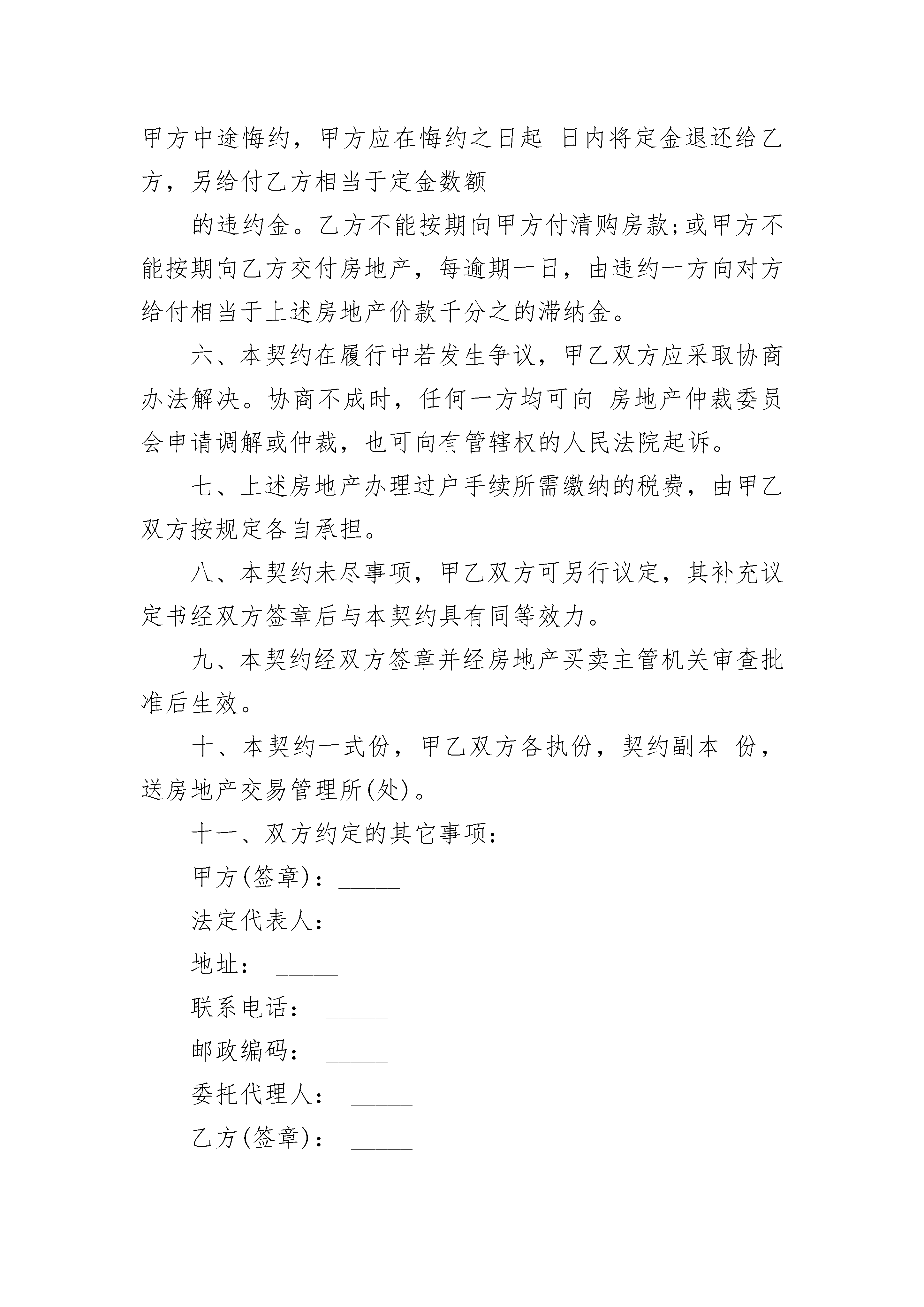 甲方中途悔约，甲方应在悔约之日起 日内将定金退还给乙方，另给付乙方相当于定金数额

的违约金。乙方不能按期向甲方付清购房款;或甲方不能按期向乙方交付房地产，每逾期一日，由违约一方向对方给付相当于上述房地产价款千分之的滞纳金。

六、本契约在履行中若发生争议，甲乙双方应采取协商办法解决。协商不成时，任何一方均可向 房地产仲裁委员会申请调解或仲裁，也可向有管辖权的人民法院起诉。

七、上述房地产办理过户手续所需缴纳的税费，由甲乙双方按规定各自承担。

八、本契约未尽事项，甲乙双方可另行议定，其补充议定书经双方签章后与本契约具有同等效力。

九、本契约经双方签章并经房地产买卖主管机关审查批准后生效。

十、本契约一式份，甲乙双方各执份，契约副本 份，送房地产交易管理所(处)。

十一、双方约定的其它事项：

甲方(签章)：_____

法定代表人： _____

地址： _____

联系电话： _____

邮政编码： _____

委托代理人： _____

乙方(签章)： _____